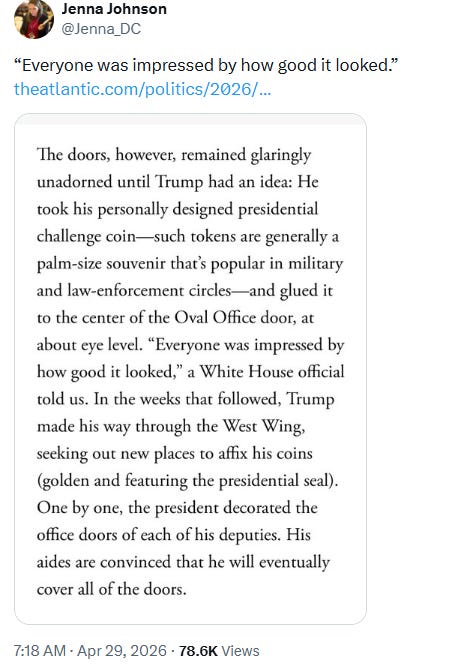 Jenna Johnson
@Jenna_DC

“Everyone was impressed by how good it looked.”
theatlantic.com/politics/2026/...

The doors, however, remained glaringly unadorned until Trump had an idea: He took his personally designed presidential challenge coin—such tokens are generally a palm-size souvenir that’s popular in military and law-enforcement circles—and glued it to the center of the Oval Office door, at about eye level. “Everyone was impressed by how good it looked,” a White House official told us. In the weeks that followed, Trump made his way through the West Wing, seeking out new places to affix his coins (golden and featuring the presidential seal). One by one, the president decorated the office doors of each of his deputies. His aides are convinced that he will eventually cover all of the doors.

7:18 AM · Apr 29, 2026 · 78.6K Views